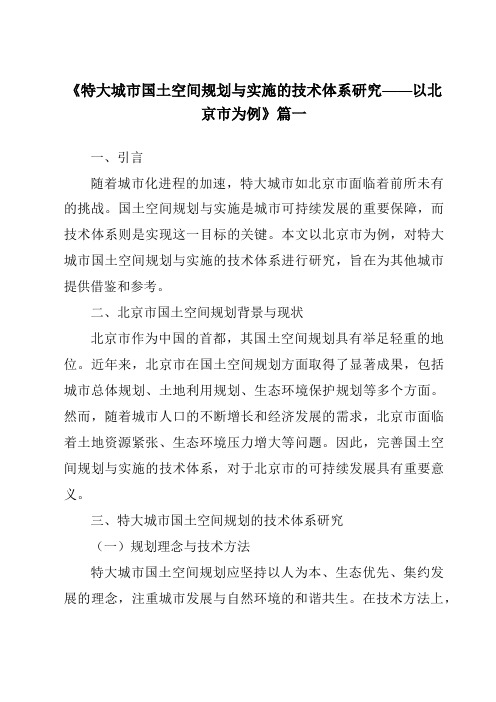 《特大城市国土空间规划与实施的技术体系研究——以北京市为例》篇一

一、引言

随着城市化进程的加速，特大城市如北京市面临着前所未有的挑战。国土空间规划与实施是城市可持续发展的重要保障，而技术体系则是实现这一目标的关键。本文以北京市为例，对特大城市国土空间规划与实施的技术体系进行研究，旨在为其他城市提供借鉴和参考。

二、北京市国土空间规划背景与现状

北京市作为中国的首都，其国土空间规划具有举足轻重的地位。近年来，北京市在国土空间规划方面取得了显著成果，包括城市总体规划、土地利用规划、生态环境保护规划等多个方面。然而，随着城市人口的不断增长和经济发展的需求，北京市面临着土地资源紧张、生态环境压力增大等问题。因此，完善国土空间规划与实施的技术体系，对于北京市的可持续发展具有重要意义。

三、特大城市国土空间规划的技术体系研究

（一）规划理念与技术方法

特大城市国土空间规划应坚持以人为本、生态优先、集约发展的理念，注重城市发展与自然环境的和谐共生。在技术方法上，